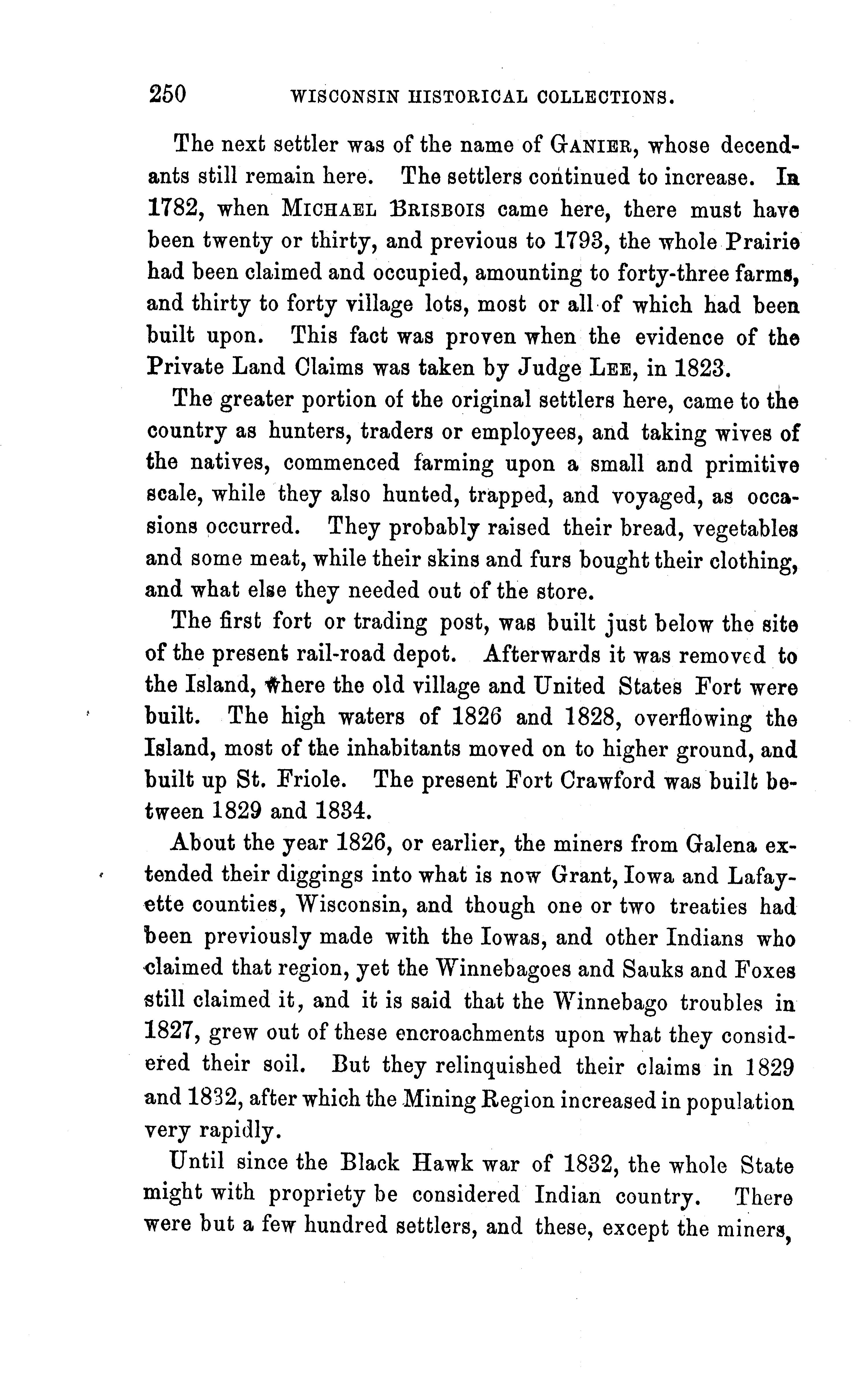 250 WISCONSIN HISTORICAL COLLECTIONS.

The next settler was of the name of GANIER, whose decendants still remain here. The settlers continued to increase. In 1782, when MICHAEL BRISBOIS came here, there must have been twenty or thirty, and previous to 1793, the whole Prairie had been claimed and occupied, amounting to forty-three farms, and thirty to forty village lots, most or all of which had been built upon. This fact was proven when the evidence of the Private Land Claims was taken by Judge LEE, in 1823.

The greater portion of the original settlers here, came to the country as hunters, traders or employees, and taking wives of the natives, commenced farming upon a small and primitive scale, while they also hunted, trapped, and voyaged, as occasions occurred. They probably raised their bread, vegetables and some meat, while their skins and furs bought their clothing, and what else they needed out of the store.

The first fort or trading post, was built just below the site of the present rail-road depot. Afterwards it was removed to the Island, where the old village and United States Fort were built. The high waters of 1826 and 1828, overflowing the Island, most of the inhabitants moved on to higher ground, and built up St. Friole. The present Fort Crawford was built between 1829 and 1834.

About the year 1826, or earlier, the miners from Galena extended their diggings into what is now Grant, Iowa and Lafayette counties, Wisconsin, and though one or two treaties had been previously made with the Iowas, and other Indians who claimed that region, yet the Winnebagoes and Sauks and Foxes still claimed it, and it is said that the Winnebago troubles in 1827, grew out of these encroachments upon what they considered their soil. But they relinquished their claims in 1829 and 1832, after which the Mining Region increased in population very rapidly.

Until since the Black Hawk war of 1832, the whole State might with propriety be considered Indian country. There were but a few hundred settlers, and these, except the miners,